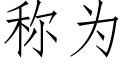 称为